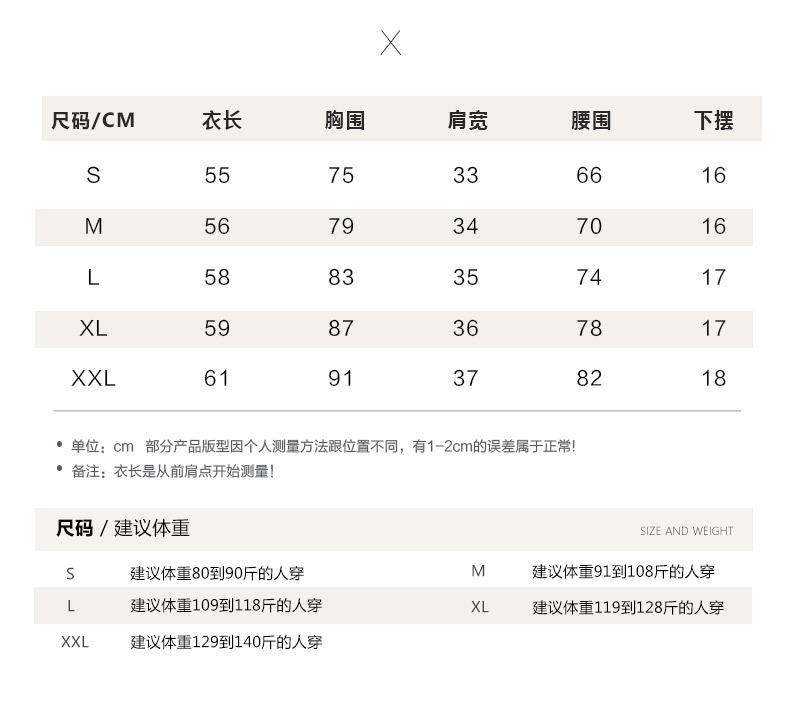 X

| 尺码/CM | 衣长 | 胸围 | 肩宽 | 腰围 | 下摆 |
|---|---|---|---|---|---|
| S | 55 | 75 | 33 | 66 | 16 |
| M | 56 | 79 | 34 | 70 | 16 |
| L | 58 | 83 | 35 | 74 | 17 |
| XL | 59 | 87 | 36 | 78 | 17 |
| XXL | 61 | 91 | 37 | 82 | 18 |

• 单位：cm 部分产品版型因个人测量方法跟位置不同，有1-2cm的误差属于正常!
• 备注：衣长是从前肩点开始测量!

尺码 / 建议体重

SIZE AND WEIGHT

| S | 建议体重80到90斤的人穿 | M | 建议体重91到108斤的人穿 |
|---|---|---|---|
| L | 建议体重109到118斤的人穿 | XL | 建议体重119到128斤的人穿 |
| XXL | 建议体重129到140斤的人穿 | | |